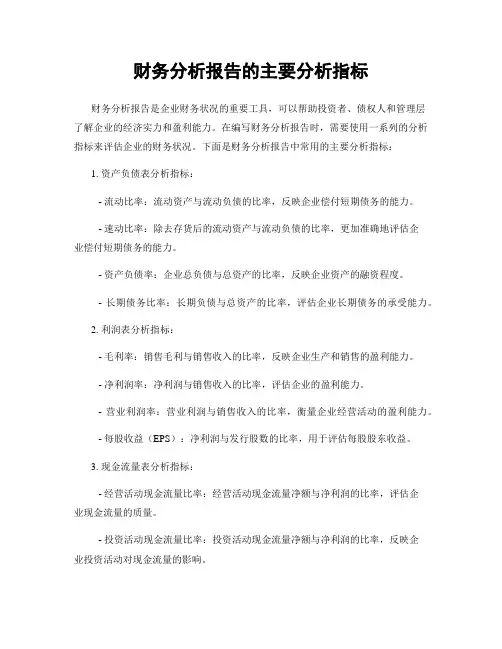 财务分析报告的主要分析指标

财务分析报告是企业财务状况的重要工具，可以帮助投资者、债权人和管理层了解企业的经济实力和盈利能力。在编写财务分析报告时，需要使用一系列的分析指标来评估企业的财务状况。下面是财务分析报告中常用的主要分析指标：

1. 资产负债表分析指标：

- 流动比率：流动资产与流动负债的比率，反映企业偿付短期债务的能力。

- 速动比率：除去存货后的流动资产与流动负债的比率，更加准确地评估企业偿付短期债务的能力。

- 资产负债率：企业总负债与总资产的比率，反映企业资产的融资程度。

- 长期债务比率：长期负债与总资产的比率，评估企业长期债务的承受能力。

2. 利润表分析指标：

- 毛利率：销售毛利与销售收入的比率，反映企业生产和销售的盈利能力。

- 净利润率：净利润与销售收入的比率，评估企业的盈利能力。

- 营业利润率：营业利润与销售收入的比率，衡量企业经营活动的盈利能力。

- 每股收益（EPS）：净利润与发行股数的比率，用于评估每股股东收益。

3. 现金流量表分析指标：

- 经营活动现金流量比率：经营活动现金流量净额与净利润的比率，评估企业现金流量的质量。

- 投资活动现金流量比率：投资活动现金流量净额与净利润的比率，反映企业投资活动对现金流量的影响。